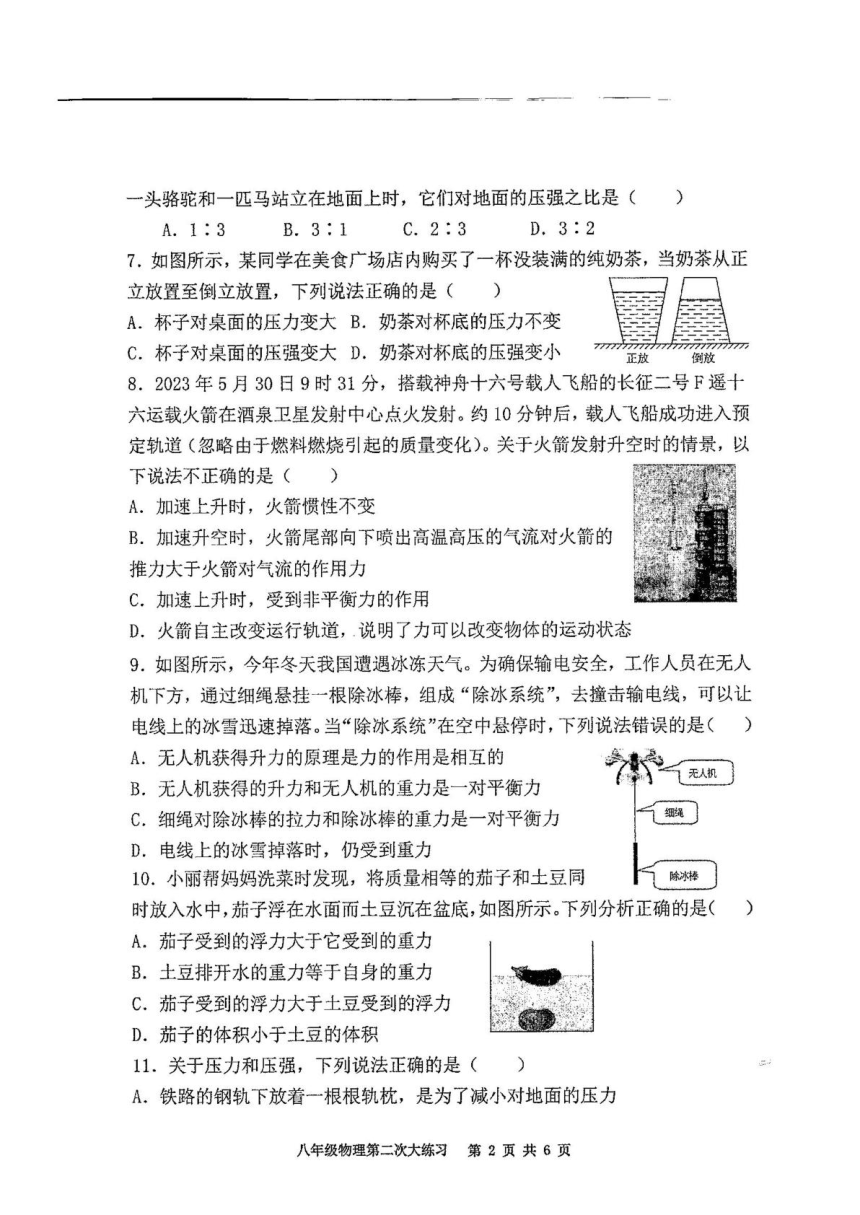 一头骆驼和一匹马站立在地面上时，它们对地面的压强之比是（　　）

A. 1∶3　　B. 3∶1　　C. 2∶3　　D. 3∶2

7. 如图所示，某同学在美食广场店内购买了一杯没装满的纯奶茶，当奶茶从正立放置至倒立放置，下列说法正确的是（　　）

A. 杯子对桌面的压力变大　B. 奶茶对杯底的压力不变

C. 杯子对桌面的压强变大　D. 奶茶对杯底的压强变小

正放　倒放

8. 2023 年 5 月 30 日 9 时 31 分，搭载神舟十六号载人飞船的长征二号 F 遥十六运载火箭在酒泉卫星发射中心点火发射。约 10 分钟后，载人飞船成功进入预定轨道（忽略由于燃料燃烧引起的质量变化）。关于火箭发射升空时的情景，以下说法不正确的是（　　）

A. 加速上升时，火箭惯性不变

B. 加速升空时，火箭尾部向下喷出高温高压的气流对火箭的推力大于火箭对气流的作用力

C. 加速上升时，受到非平衡力的作用

D. 火箭自主改变运行轨道，说明了力可以改变物体的运动状态

9. 如图所示，今年冬天我国遭遇冰冻天气。为确保输电安全，工作人员在无人机下方，通过细绳悬挂一根除冰棒，组成“除冰系统”，去撞击输电线，可以让电线上的冰雪迅速掉落。当“除冰系统”在空中悬停时，下列说法错误的是（　　）

A. 无人机获得升力的原理是力的作用是相互的

B. 无人机获得的升力和无人机的重力是一对平衡力

C. 细绳对除冰棒的拉力和除冰棒的重力是一对平衡力

D. 电线上的冰雪掉落时，仍受到重力

无人机

细绳

除冰棒

10. 小丽帮妈妈洗菜时发现，将质量相等的茄子和土豆同时放入水中，茄子浮在水面而土豆沉在盆底，如图所示。下列分析正确的是（　　）

A. 茄子受到的浮力大于它受到的重力

B. 土豆排开水的重力等于自身的重力

C. 茄子受到的浮力大于土豆受到的浮力

D. 茄子的体积小于土豆的体积

11. 关于压力和压强，下列说法正确的是（　　）

A. 铁路的钢轨下放着一根根轨枕，是为了减小对地面的压力

八年级物理第二次大练习　第 2 页 共 6 页